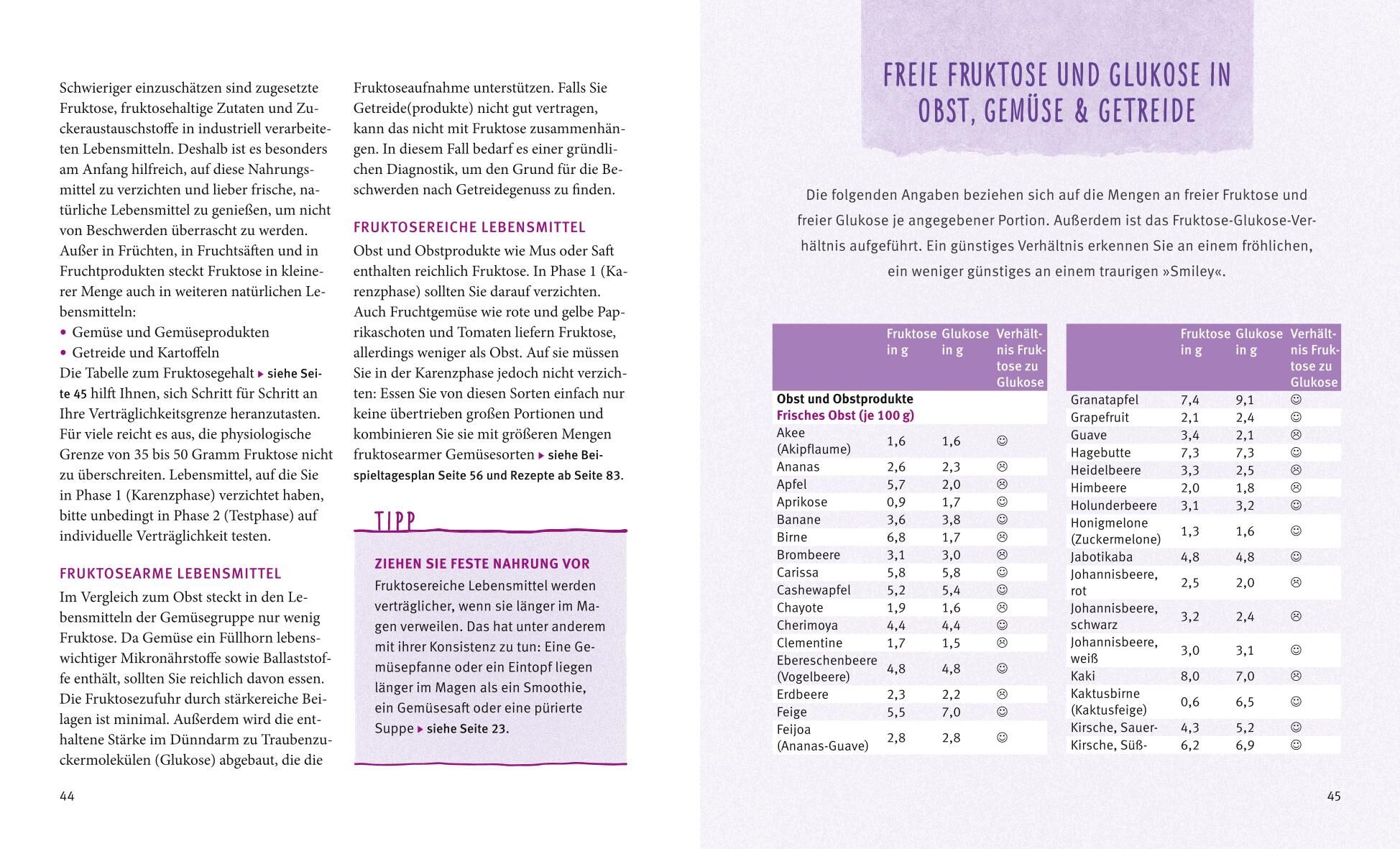 Schwieriger einzuschätzen sind zugesetzte Fruktose, fruktosehaltige Zutaten und Zuckeraustauschstoffe in industriell verarbeiteten Lebensmitteln. Deshalb ist es besonders am Anfang hilfreich, auf diese Nahrungsmittel zu verzichten und lieber frische, natürliche Lebensmittel zu genießen, um nicht von Beschwerden überrascht zu werden. Außer in Früchten, in Fruchtsäften und in Fruchtprodukten steckt Fruktose in kleinerer Menge auch in weiteren natürlichen Lebensmitteln:
• Gemüse und Gemüseprodukten
• Getreide und Kartoffeln
Die Tabelle zum Fruktosegehalt ▸ siehe Seite 45 hilft Ihnen, sich Schritt für Schritt an Ihre Verträglichkeitsgrenze heranzutasten. Für viele reicht es aus, die physiologische Grenze von 35 bis 50 Gramm Fruktose nicht zu überschreiten. Lebensmittel, auf die Sie in Phase 1 (Karenzphase) verzichtet haben, bitte unbedingt in Phase 2 (Testphase) auf individuelle Verträglichkeit testen.

FRUKTOSEARME LEBENSMITTEL
Im Vergleich zum Obst steckt in den Lebensmitteln der Gemüsegruppe nur wenig Fruktose. Da Gemüse ein Füllhorn lebenswichtiger Mikronährstoffe sowie Ballaststoffe enthält, sollten Sie reichlich davon essen. Die Fruktosezufuhr durch stärkereiche Beilagen ist minimal. Außerdem wird die enthaltene Stärke im Dünndarm zu Traubenzuckermolekülen (Glukose) abgebaut, die die Fruktoseaufnahme unterstützen. Falls Sie Getreide(produkte) nicht gut vertragen, kann das nicht mit Fruktose zusammenhängen. In diesem Fall bedarf es einer gründlichen Diagnostik, um den Grund für die Beschwerden nach Getreidegenuss zu finden.

FRUKTOSEREICHE LEBENSMITTEL
Obst und Obstprodukte wie Mus oder Saft enthalten reichlich Fruktose. In Phase 1 (Karenzphase) sollten Sie darauf verzichten. Auch Fruchtgemüse wie rote und gelbe Paprikaschoten und Tomaten liefern Fruktose, allerdings weniger als Obst. Auf sie müssen Sie in der Karenzphase jedoch nicht verzichten: Essen Sie von diesen Sorten einfach nur keine übertrieben großen Portionen und kombinieren Sie sie mit größeren Mengen fruktosearmer Gemüsesorten ▸ siehe Beispieltagesplan Seite 56 und Rezepte ab Seite 83.

TIPP
ZIEHEN SIE FESTE NAHRUNG VOR
Fruktosereiche Lebensmittel werden verträglicher, wenn sie länger im Magen verweilen. Das hat unter anderem mit ihrer Konsistenz zu tun: Eine Gemüsepfanne oder ein Eintopf liegen länger im Magen als ein Smoothie, ein Gemüsesaft oder eine pürierte Suppe ▸ siehe Seite 23.

44

FREIE FRUKTOSE UND GLUKOSE IN OBST, GEMÜSE & GETREIDE

Die folgenden Angaben beziehen sich auf die Mengen an freier Fruktose und freier Glukose je angegebener Portion. Außerdem ist das Fruktose-Glukose-Verhältnis aufgeführt. Ein günstiges Verhältnis erkennen Sie an einem fröhlichen, ein weniger günstiges an einem traurigen »Smiley«.

| | Fruktose in g | Glukose in g | Verhältnis Fruktose zu Glukose |
|---|---|---|---|
| Obst und Obstprodukte | | | |
| Frisches Obst (je 100 g) | | | |
| Akee (Akipflaume) | 1,6 | 1,6 | ☺ |
| Ananas | 2,6 | 2,3 | ☹ |
| Apfel | 5,7 | 2,0 | ☹ |
| Aprikose | 0,9 | 1,7 | ☺ |
| Banane | 3,6 | 3,8 | ☺ |
| Birne | 6,8 | 1,7 | ☹ |
| Brombeere | 3,1 | 3,0 | ☹ |
| Carissa | 5,8 | 5,8 | ☺ |
| Cashewapfel | 5,2 | 5,4 | ☺ |
| Chayote | 1,9 | 1,6 | ☹ |
| Cherimoya | 4,4 | 4,4 | ☺ |
| Clementine | 1,7 | 1,5 | ☹ |
| Ebereschenbeere (Vogelbeere) | 4,8 | 4,8 | ☺ |
| Erdbeere | 2,3 | 2,2 | ☹ |
| Feige | 5,5 | 7,0 | ☺ |
| Feijoa (Ananas-Guave) | 2,8 | 2,8 | ☺ |

| | Fruktose in g | Glukose in g | Verhältnis Fruktose zu Glukose |
|---|---|---|---|
| Granatapfel | 7,4 | 9,1 | ☺ |
| Grapefruit | 2,1 | 2,4 | ☺ |
| Guave | 3,4 | 2,1 | ☹ |
| Hagebutte | 7,3 | 7,3 | ☺ |
| Heidelbeere | 3,3 | 2,5 | ☹ |
| Himbeere | 2,0 | 1,8 | ☹ |
| Holunderbeere | 3,1 | 3,2 | ☺ |
| Honigmelone (Zuckermelone) | 1,3 | 1,6 | ☺ |
| Jabotikaba | 4,8 | 4,8 | ☺ |
| Johannisbeere, rot | 2,5 | 2,0 | ☹ |
| Johannisbeere, schwarz | 3,2 | 2,4 | ☹ |
| Johannisbeere, weiß | 3,0 | 3,1 | ☺ |
| Kaki | 8,0 | 7,0 | ☹ |
| Kaktusbirne (Kaktusfeige) | 0,6 | 6,5 | ☺ |
| Kirsche, Sauer- | 4,3 | 5,2 | ☺ |
| Kirsche, Süß- | 6,2 | 6,9 | ☺ |

45